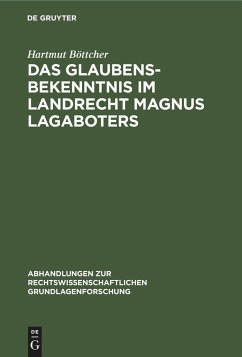 DE GRUYTER

Hartmut Böttcher

DAS GLAUBENSBEKENNTNIS IM LANDRECHT MAGNUS LAGABOTERS

ABHANDLUNGEN ZUR RECHTSWISSENSCHAFTLICHEN GRUNDLAGENFORSCHUNG

DE G